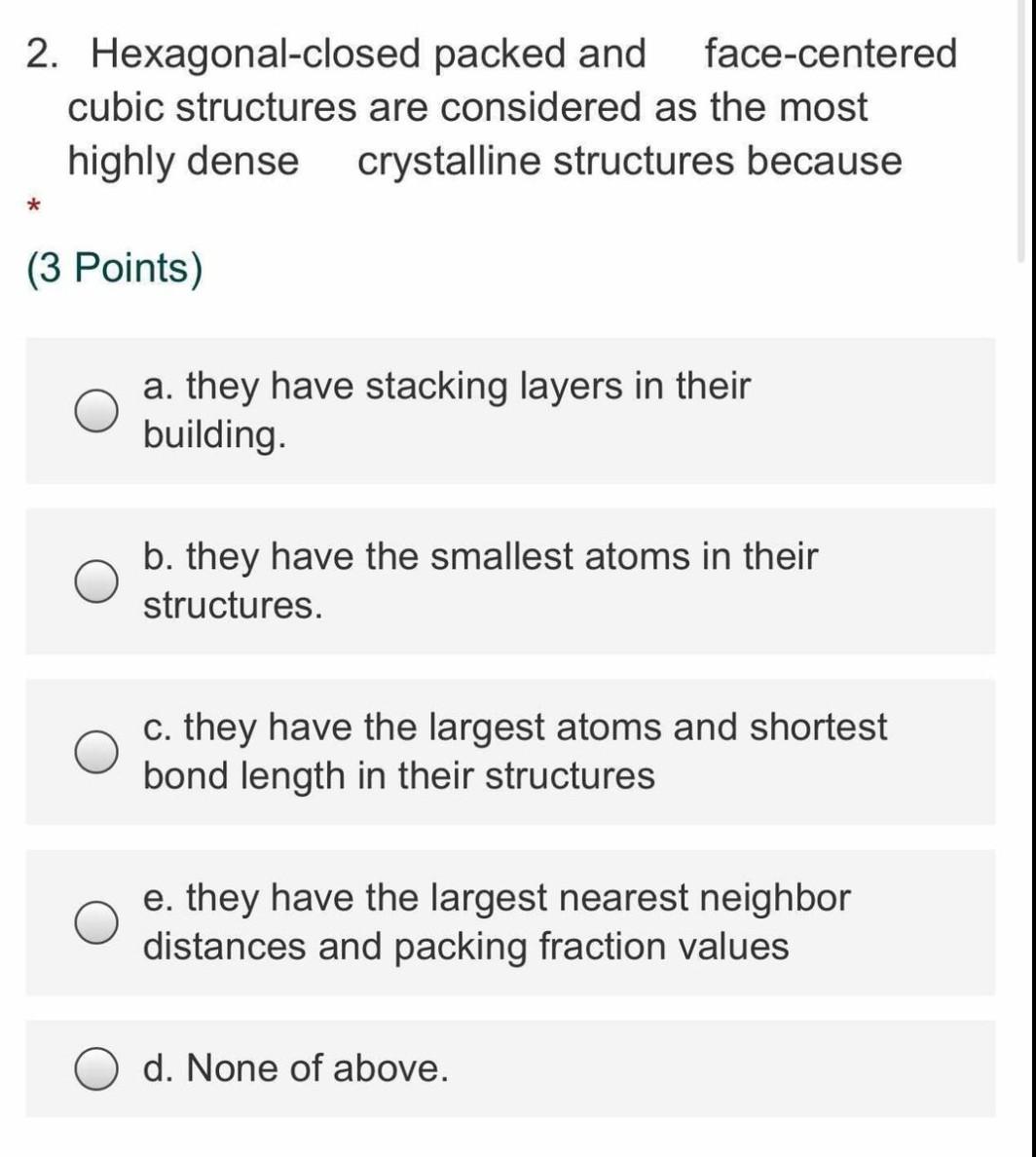 2. Hexagonal-closed packed and face-centered cubic structures are considered as the most highly dense crystalline structures because

*

(3 Points)

a. they have stacking layers in their building.

b. they have the smallest atoms in their structures.

c. they have the largest atoms and shortest bond length in their structures

e. they have the largest nearest neighbor distances and packing fraction values

d. None of above.